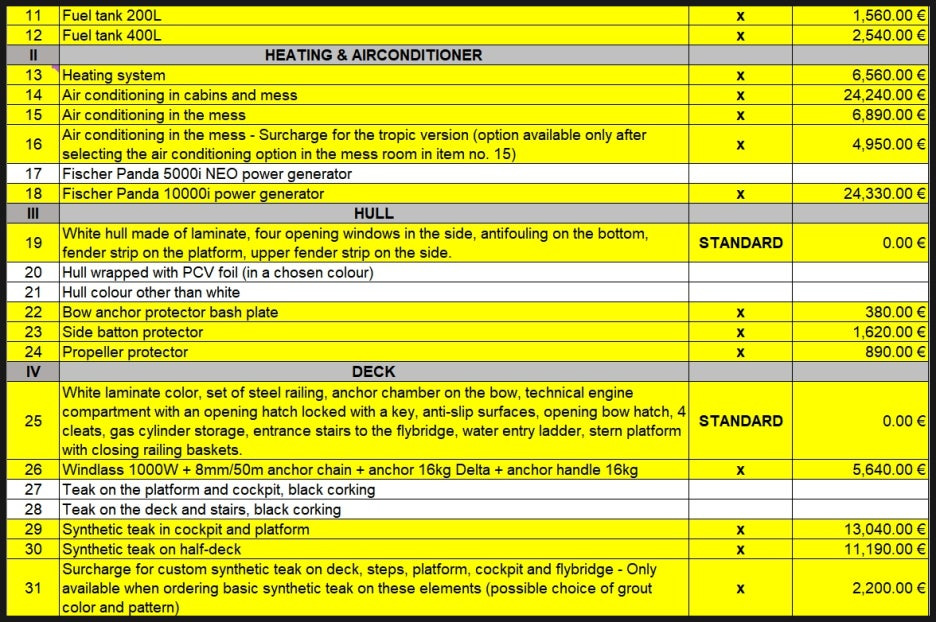 | 11 | Fuel tank 200L | x | 1,560.00 € |
|---|---|---|---|
| 12 | Fuel tank 400L | x | 2,540.00 € |
| II | HEATING & AIRCONDITIONER | | |
| 13 | Heating system | x | 6,560.00 € |
| 14 | Air conditioning in cabins and mess | x | 24,240.00 € |
| 15 | Air conditioning in the mess | x | 6,890.00 € |
| 16 | Air conditioning in the mess - Surcharge for the tropic version (option available only after selecting the air conditioning option in the mess room in item no. 15) | x | 4,950.00 € |
| 17 | Fischer Panda 5000i NEO power generator | | |
| 18 | Fischer Panda 10000i power generator | x | 24,330.00 € |
| III | HULL | | |
| 19 | White hull made of laminate, four opening windows in the side, antifouling on the bottom, fender strip on the platform, upper fender strip on the side. | STANDARD | 0.00 € |
| 20 | Hull wrapped with PCV foil (in a chosen colour) | | |
| 21 | Hull colour other than white | | |
| 22 | Bow anchor protector bash plate | x | 380.00 € |
| 23 | Side batton protector | x | 1,620.00 € |
| 24 | Propeller protector | x | 890.00 € |
| IV | DECK | | |
| 25 | White laminate color, set of steel railing, anchor chamber on the bow, technical engine compartment with an opening hatch locked with a key, anti-slip surfaces, opening bow hatch, 4 cleats, gas cylinder storage, entrance stairs to the flybridge, water entry ladder, stern platform with closing railing baskets. | STANDARD | 0.00 € |
| 26 | Windlass 1000W + 8mm/50m anchor chain + anchor 16kg Delta + anchor handle 16kg | x | 5,640.00 € |
| 27 | Teak on the platform and cockpit, black corking | | |
| 28 | Teak on the deck and stairs, black corking | | |
| 29 | Synthetic teak in cockpit and platform | x | 13,040.00 € |
| 30 | Synthetic teak on half-deck | x | 11,190.00 € |
| 31 | Surcharge for custom synthetic teak on deck, steps, platform, cockpit and flybridge - Only available when ordering basic synthetic teak on these elements (possible choice of grout color and pattern) | x | 2,200.00 € |